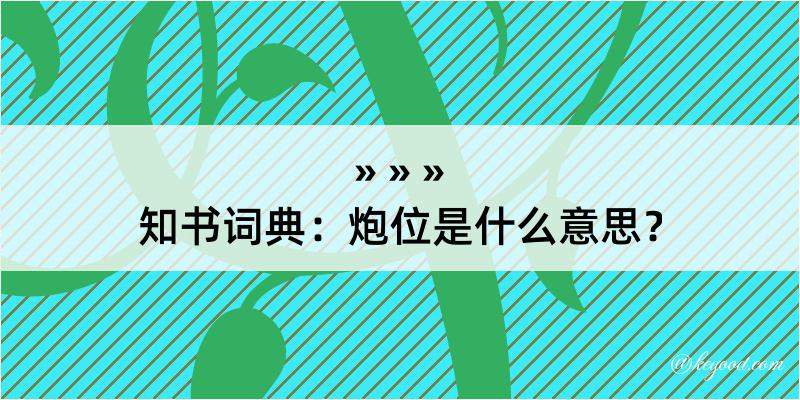 » » »
知书词典：炮位是什么意思？
@kegood.com